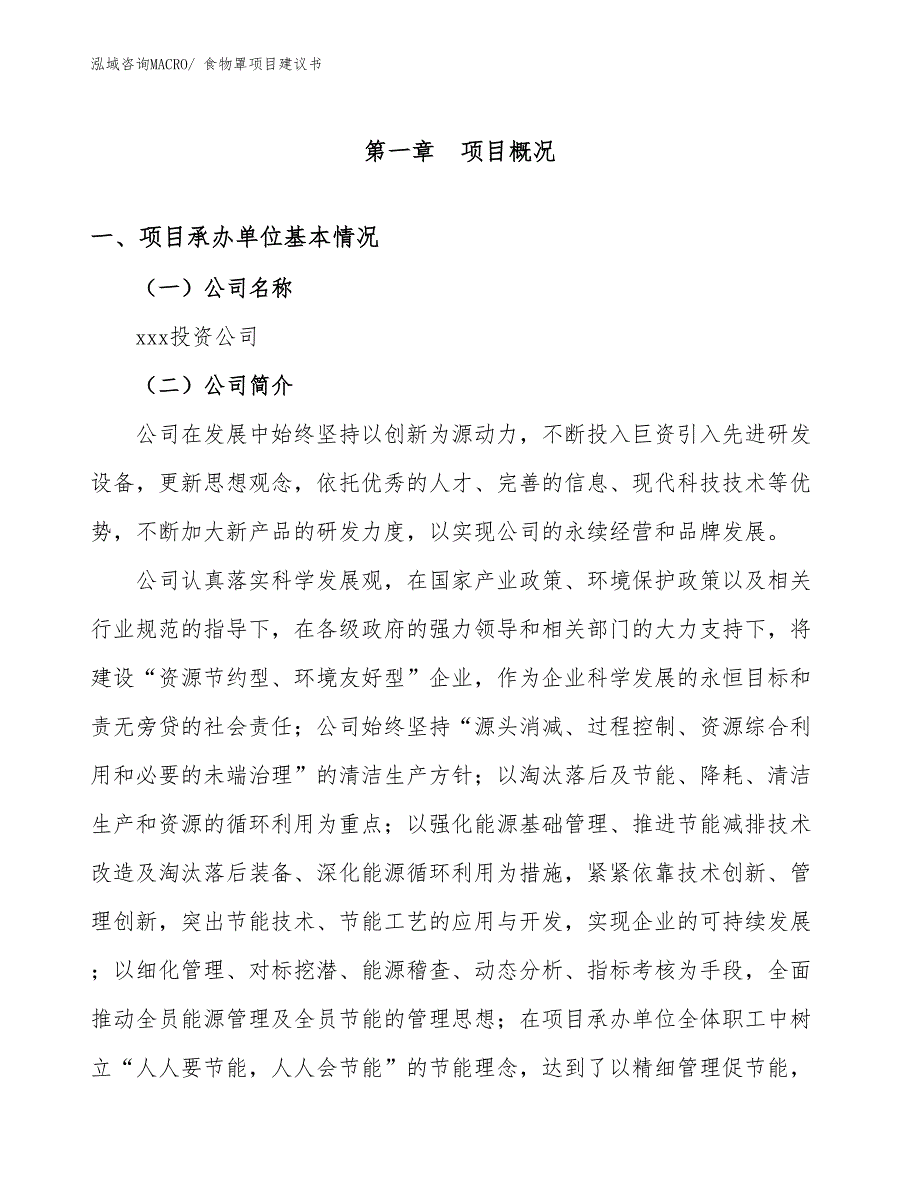 泓域咨询MACRO/ 食物罩项目建议书

第一章　项目概况

一、项目承办单位基本情况

（一）公司名称

xxx投资公司

（二）公司简介

公司在发展中始终坚持以创新为源动力，不断投入巨资引入先进研发设备，更新思想观念，依托优秀的人才、完善的信息、现代科技技术等优势，不断加大新产品的研发力度，以实现公司的永续经营和品牌发展。

公司认真落实科学发展观，在国家产业政策、环境保护政策以及相关行业规范的指导下，在各级政府的强力领导和相关部门的大力支持下，将建设“资源节约型、环境友好型”企业，作为企业科学发展的永恒目标和责无旁贷的社会责任；公司始终坚持“源头消减、过程控制、资源综合利用和必要的未端治理”的清洁生产方针；以淘汰落后及节能、降耗、清洁生产和资源的循环利用为重点；以强化能源基础管理、推进节能减排技术改造及淘汰落后装备、深化能源循环利用为措施，紧紧依靠技术创新、管理创新，突出节能技术、节能工艺的应用与开发，实现企业的可持续发展；以细化管理、对标挖潜、能源稽查、动态分析、指标考核为手段，全面推动全员能源管理及全员节能的管理思想；在项目承办单位全体职工中树立“人人要节能，人人会节能”的节能理念，达到了以精细管理促节能，